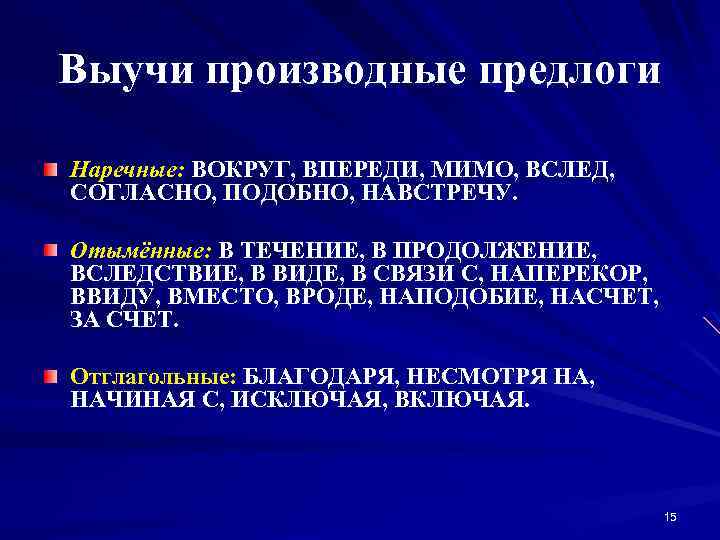 Выучи производные предлоги

Наречные: ВОКРУГ, ВПЕРЕДИ, МИМО, ВСЛЕД, СОГЛАСНО, ПОДОБНО, НАВСТРЕЧУ.

Отымённые: В ТЕЧЕНИЕ, В ПРОДОЛЖЕНИЕ, ВСЛЕДСТВИЕ, В ВИДЕ, В СВЯЗИ С, НАПЕРЕКОР, ВВИДУ, ВМЕСТО, ВРОДЕ, НАПОДОБИЕ, НАСЧЕТ, ЗА СЧЕТ.

Отглагольные: БЛАГОДАРЯ, НЕСМОТРЯ НА, НАЧИНАЯ С, ИСКЛЮЧАЯ, ВКЛЮЧАЯ.

15